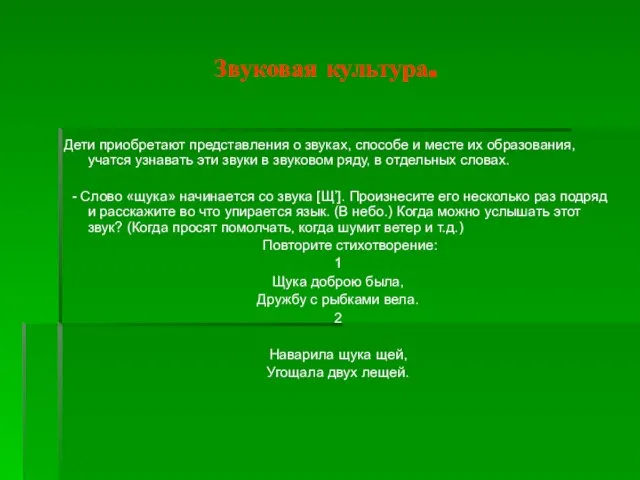 Звуковая культура.

Дети приобретают представления о звуках, способе и месте их образования, учатся узнавать эти звуки в звуковом ряду, в отдельных словах.

- Слово «щука» начинается со звука [Щ']. Произнесите его несколько раз подряд и расскажите во что упирается язык. (В небо.) Когда можно услышать этот звук? (Когда просят помолчать, когда шумит ветер и т.д.)

Повторите стихотворение:

1

Щука доброю была,
Дружбу с рыбками вела.

2

Наварила щука щей,
Угощала двух лещей.